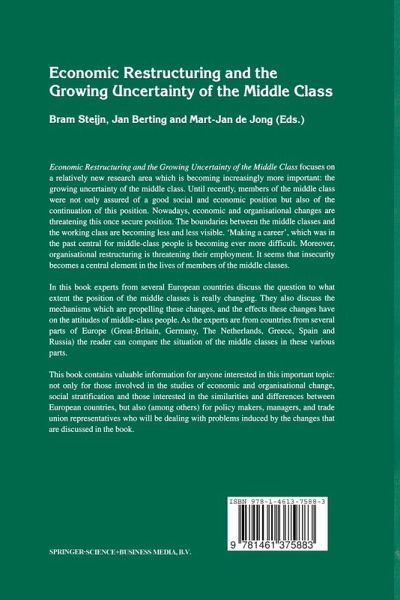 Economic Restructuring and the Growing Uncertainty of the Middle Class

Bram Steijn, Jan Berting and Mart-Jan de Jong (Eds.)

Economic Restructuring and the Growing Uncertainty of the Middle Class focuses on a relatively new research area which is becoming increasingly more important: the growing uncertainty of the middle class. Until recently, members of the middle class were not only assured of a good social and economic position but also of the continuation of this position. Nowadays, economic and organisational changes are threatening this once secure position. The boundaries between the middle classes and the working class are becoming less and less visible. 'Making a career', which was in the past central for middle-class people is becoming ever more difficult. Moreover, organisational restructuring is threatening their employment. It seems that insecurity becomes a central element in the lives of members of the middle classes.

In this book experts from several European countries discuss the question to what extent the position of the middle classes is really changing. They also discuss the mechanisms which are propelling these changes, and the effects these changes have on the attitudes of middle-class people. As the experts are from countries from several parts of Europe (Great-Britain, Germany, The Netherlands, Greece, Spain and Russia) the reader can compare the situation of the middle classes in these various parts.

This book contains valuable information for anyone interested in this important topic: not only for those involved in the studies of economic and organisational change, social stratification and those interested in the similarities and differences between European countries, but also (among others) for policy makers, managers, and trade union representatives who will be dealing with problems induced by the changes that are discussed in the book.

ISBN 978-1-4613-7588-3

9 781461 375883

SPRINGER-SCIENCE+BUSINESS MEDIA, B.V.